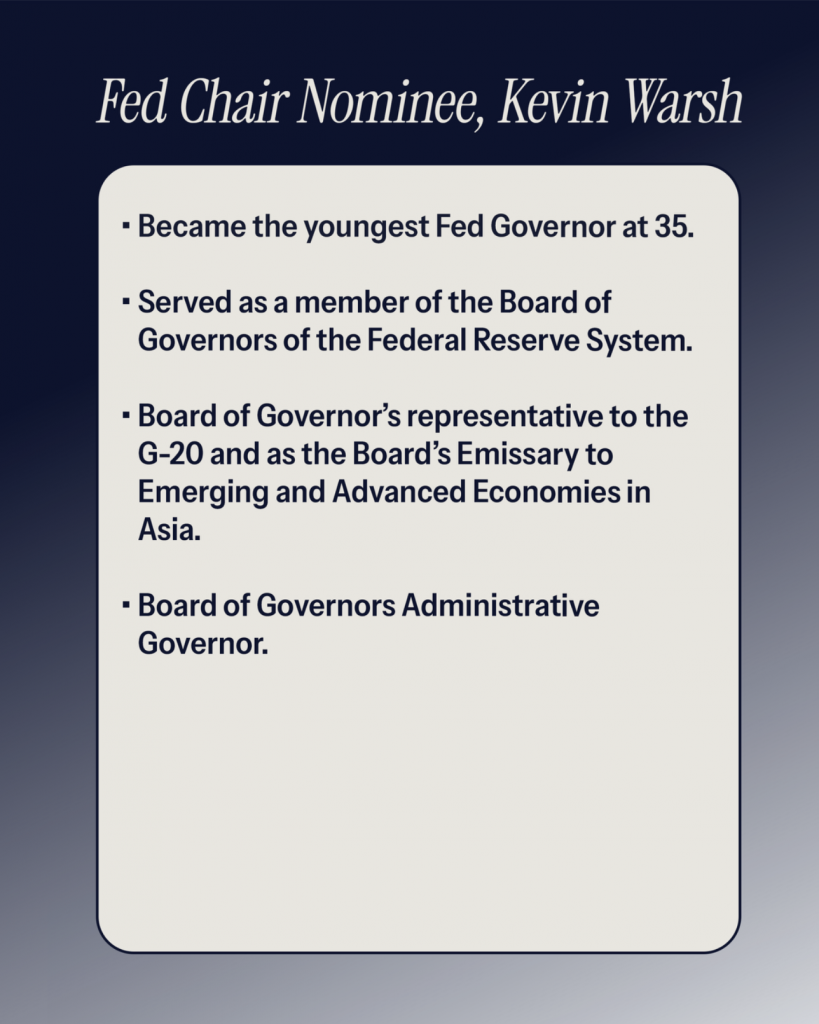 Fed Chair Nominee, Kevin Warsh

▪ Became the youngest Fed Governor at 35.

▪ Served as a member of the Board of Governors of the Federal Reserve System.

▪ Board of Governor's representative to the G-20 and as the Board's Emissary to Emerging and Advanced Economies in Asia.

▪ Board of Governors Administrative Governor.